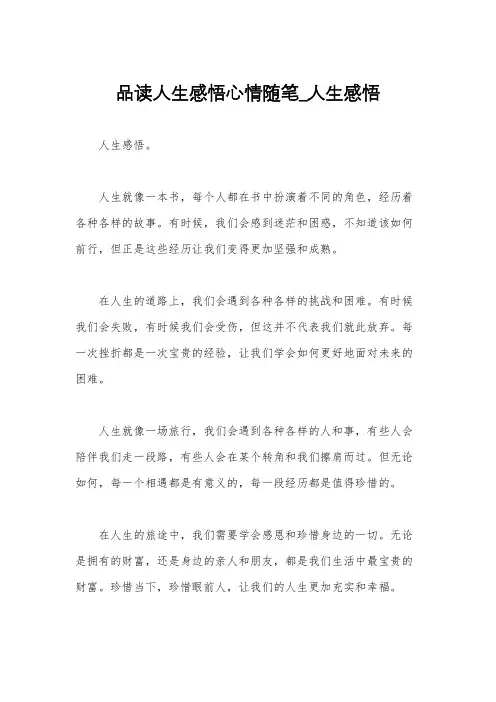 品读人生感悟心情随笔_人生感悟

人生感悟。

人生就像一本书，每个人都在书中扮演着不同的角色，经历着各种各样的故事。有时候，我们会感到迷茫和困惑，不知道该如何前行，但正是这些经历让我们变得更加坚强和成熟。

在人生的道路上，我们会遇到各种各样的挑战和困难。有时候我们会失败，有时候我们会受伤，但这并不代表我们就此放弃。每一次挫折都是一次宝贵的经验，让我们学会如何更好地面对未来的困难。

人生就像一场旅行，我们会遇到各种各样的人和事，有些人会陪伴我们走一段路，有些人会在某个转角和我们擦肩而过。但无论如何，每一个相遇都是有意义的，每一段经历都是值得珍惜的。

在人生的旅途中，我们需要学会感恩和珍惜身边的一切。无论是拥有的财富，还是身边的亲人和朋友，都是我们生活中最宝贵的财富。珍惜当下，珍惜眼前人，让我们的人生更加充实和幸福。